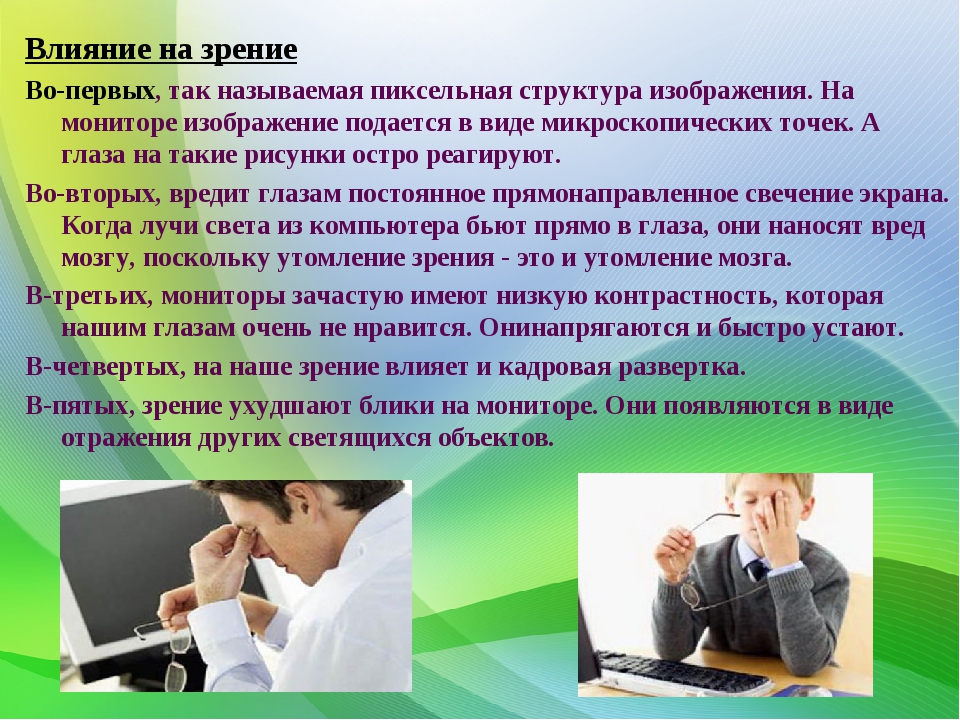 Влияние на зрение

Во-первых, так называемая пиксельная структура изображения. На мониторе изображение подается в виде микроскопических точек. А глаза на такие рисунки остро реагируют.

Во-вторых, вредит глазам постоянное прямонаправленное свечение экрана. Когда лучи света из компьютера бьют прямо в глаза, они наносят вред мозгу, поскольку утомление зрения - это и утомление мозга.

В-третьих, мониторы зачастую имеют низкую контрастность, которая нашим глазам очень не нравится. Онинапрягаются и быстро устают.

В-четвертых, на наше зрение влияет и кадровая развертка.

В-пятых, зрение ухудшают блики на мониторе. Они появляются в виде отражения других светящихся объектов.